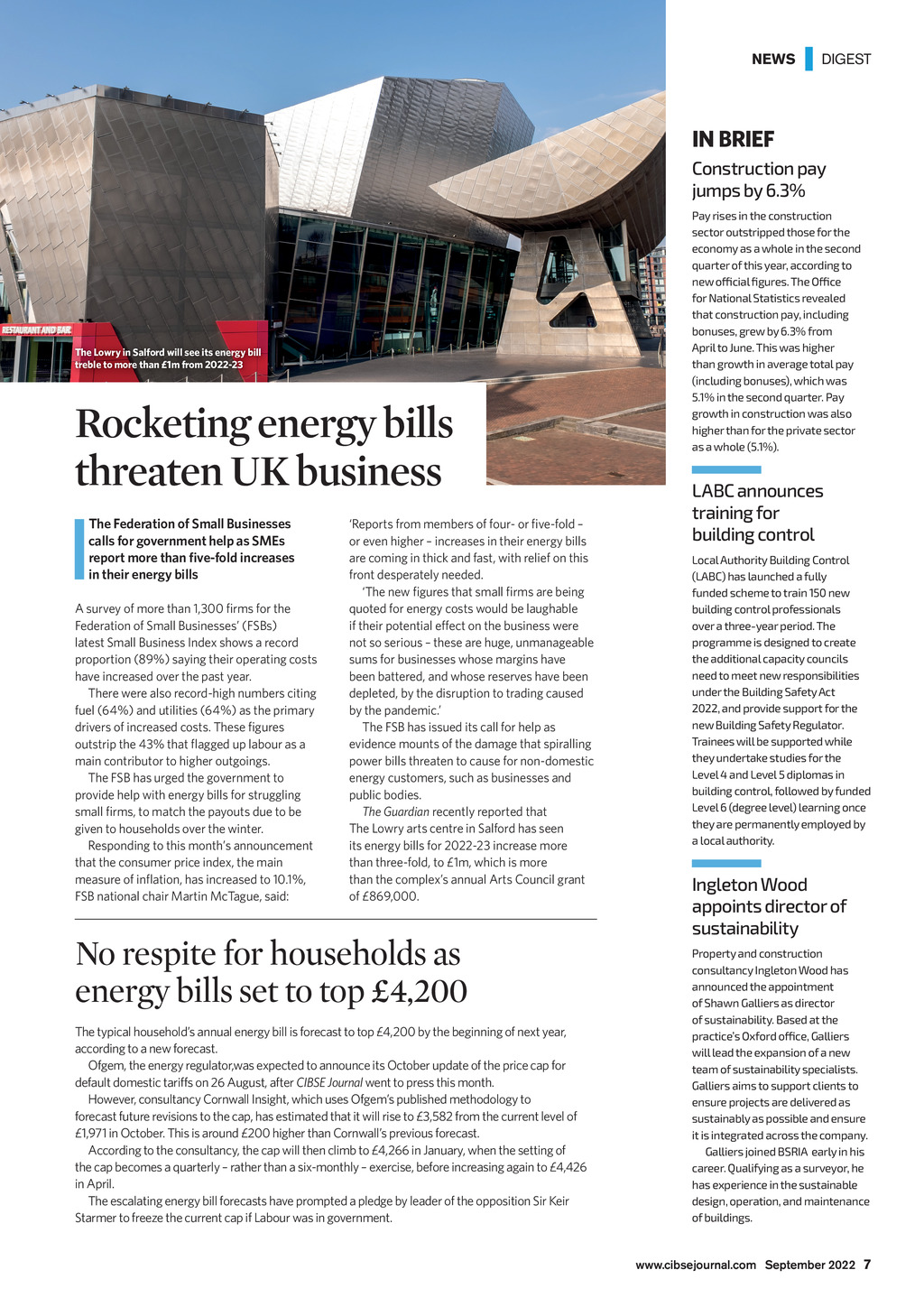 NEWS DIGEST

RESTAURANT AND BAR

The Lowry in Salford will see its energy bill treble to more than £1m from 2022-23

Rocketing energy bills threaten UK business

The Federation of Small Businesses calls for government help as SMEs report more than five-fold increases in their energy bills

A survey of more than 1,300 firms for the Federation of Small Businesses' (FSBs) latest Small Business Index shows a record proportion (89%) saying their operating costs have increased over the past year.

There were also record-high numbers citing fuel (64%) and utilities (64%) as the primary drivers of increased costs. These figures outstrip the 43% that flagged up labour as a main contributor to higher outgoings.

The FSB has urged the government to provide help with energy bills for struggling small firms, to match the payouts due to be given to households over the winter.

Responding to this month's announcement that the consumer price index, the main measure of inflation, has increased to 10.1%, FSB national chair Martin McTague, said:

'Reports from members of four- or five-fold – or even higher – increases in their energy bills are coming in thick and fast, with relief on this front desperately needed.

'The new figures that small firms are being quoted for energy costs would be laughable if their potential effect on the business were not so serious – these are huge, unmanageable sums for businesses whose margins have been battered, and whose reserves have been depleted, by the disruption to trading caused by the pandemic.'

The FSB has issued its call for help as evidence mounts of the damage that spiralling power bills threaten to cause for non-domestic energy customers, such as businesses and public bodies.

The Guardian recently reported that The Lowry arts centre in Salford has seen its energy bills for 2022-23 increase more than three-fold, to £1m, which is more than the complex's annual Arts Council grant of £869,000.

No respite for households as energy bills set to top £4,200

The typical household's annual energy bill is forecast to top £4,200 by the beginning of next year, according to a new forecast.

Ofgem, the energy regulator,was expected to announce its October update of the price cap for default domestic tariffs on 26 August, after CIBSE Journal went to press this month.

However, consultancy Cornwall Insight, which uses Ofgem's published methodology to forecast future revisions to the cap, has estimated that it will rise to £3,582 from the current level of £1,971 in October. This is around £200 higher than Cornwall's previous forecast.

According to the consultancy, the cap will then climb to £4,266 in January, when the setting of the cap becomes a quarterly – rather than a six-monthly – exercise, before increasing again to £4,426 in April.

The escalating energy bill forecasts have prompted a pledge by leader of the opposition Sir Keir Starmer to freeze the current cap if Labour was in government.

IN BRIEF

Construction pay jumps by 6.3%

Pay rises in the construction sector outstripped those for the economy as a whole in the second quarter of this year, according to new official figures. The Office for National Statistics revealed that construction pay, including bonuses, grew by 6.3% from April to June. This was higher than growth in average total pay (including bonuses), which was 5.1% in the second quarter. Pay growth in construction was also higher than for the private sector as a whole (5.1%).

LABC announces training for building control

Local Authority Building Control (LABC) has launched a fully funded scheme to train 150 new building control professionals over a three-year period. The programme is designed to create the additional capacity councils need to meet new responsibilities under the Building Safety Act 2022, and provide support for the new Building Safety Regulator. Trainees will be supported while they undertake studies for the Level 4 and Level 5 diplomas in building control, followed by funded Level 6 (degree level) learning once they are permanently employed by a local authority.

Ingleton Wood appoints director of sustainability

Property and construction consultancy Ingleton Wood has announced the appointment of Shawn Galliers as director of sustainability. Based at the practice's Oxford office, Galliers will lead the expansion of a new team of sustainability specialists. Galliers aims to support clients to ensure projects are delivered as sustainably as possible and ensure it is integrated across the company.

Galliers joined BSRIA early in his career. Qualifying as a surveyor, he has experience in the sustainable design, operation, and maintenance of buildings.

www.cibsejournal.com September 2022 7